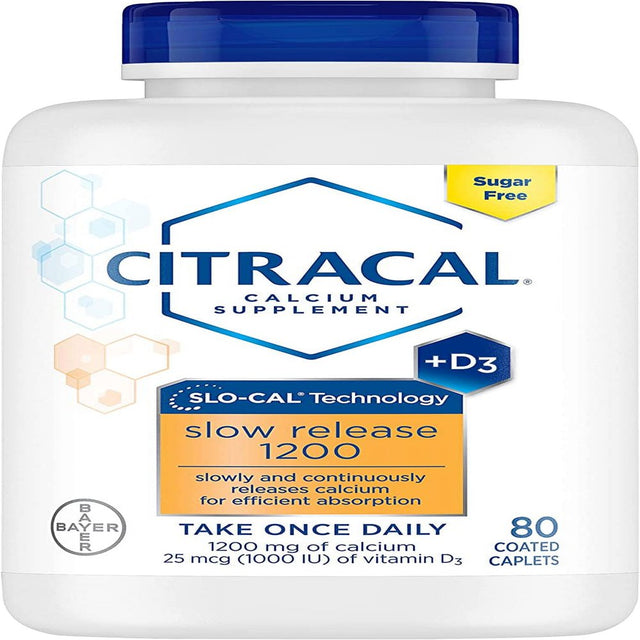 Sugar Free

CITRACAL®
CALCIUM SUPPLEMENT

+D3

SLO-CAL® Technology

slow release 1200

slowly and continuously releases calcium for efficient absorption

BAYER

TAKE ONCE DAILY
1200 mg of calcium
25 mcg (1000 IU) of vitamin $D_3$

80 COATED CAPLETS